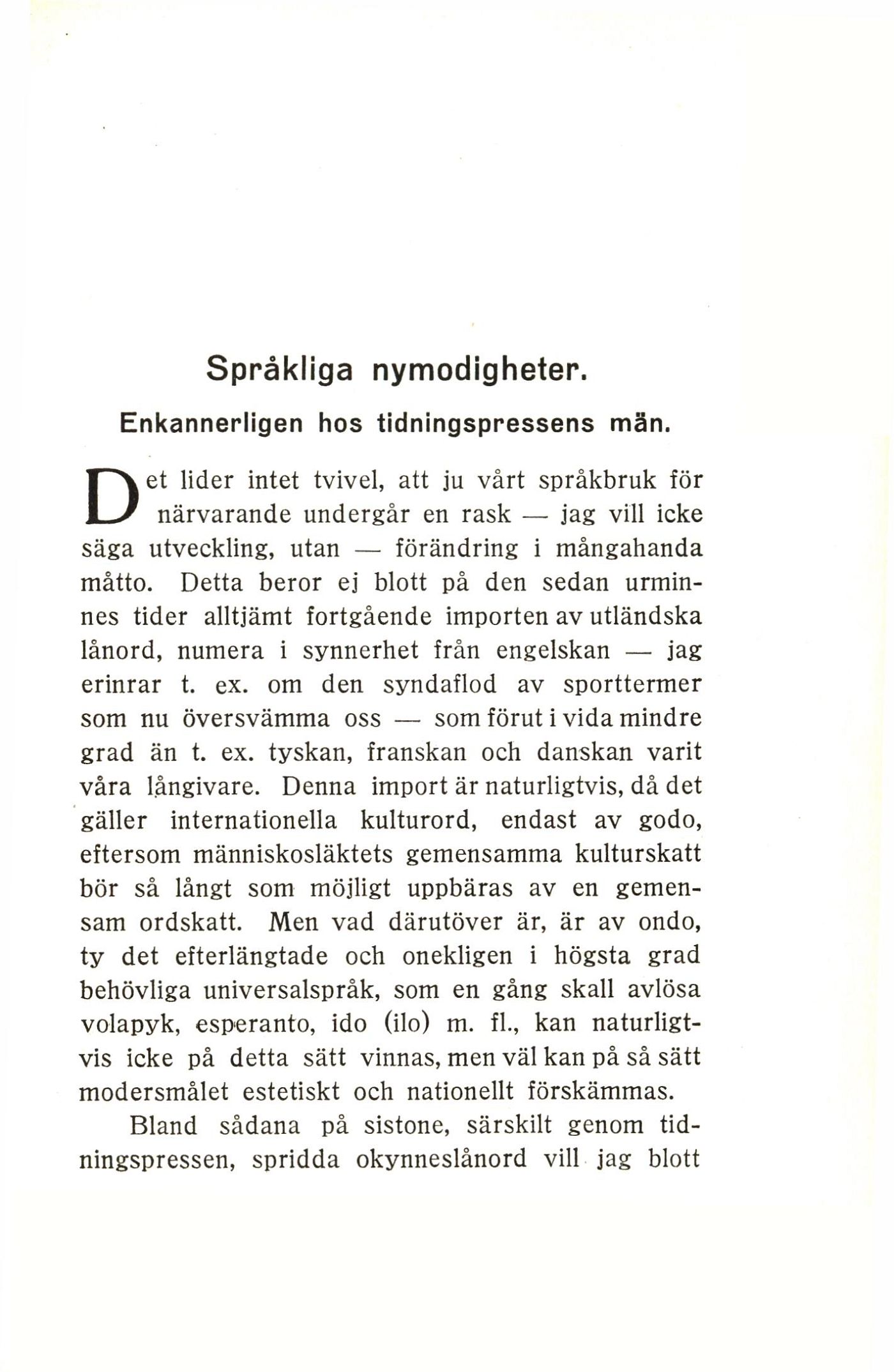 Språkliga nymodigheter.

Enkannerligen hos tidningspressens män.

Det lider intet tvivel, att ju vårt språkbruk för närvarande undergår en rask — jag vill icke säga utveckling, utan — förändring i mångahanda måtto. Detta beror ej blott på den sedan urminnes tider alltjämt fortgående importen av utländska lånord, numera i synnerhet från engelskan — jag erinrar t. ex. om den syndaflod av sporttermer som nu översvämma oss — som förut i vida mindre grad än t. ex. tyskan, franskan och danskan varit våra långivare. Denna import är naturligtvis, då det gäller internationella kulturord, endast av godo, eftersom människosläktets gemensamma kulturskatt bör så långt som möjligt uppbäras av en gemensam ordskatt. Men vad därutöver är, är av ondo, ty det efterlängtade och onekligen i högsta grad behövliga universalspråk, som en gång skall avlösa volapyk, esperanto, ido (ilo) m. fl., kan naturligtvis icke på detta sätt vinnas, men väl kan på så sätt modersmålet estetiskt och nationellt förskämmas.

Bland sådana på sistone, särskilt genom tidningspressen, spridda okynneslånord vill jag blott